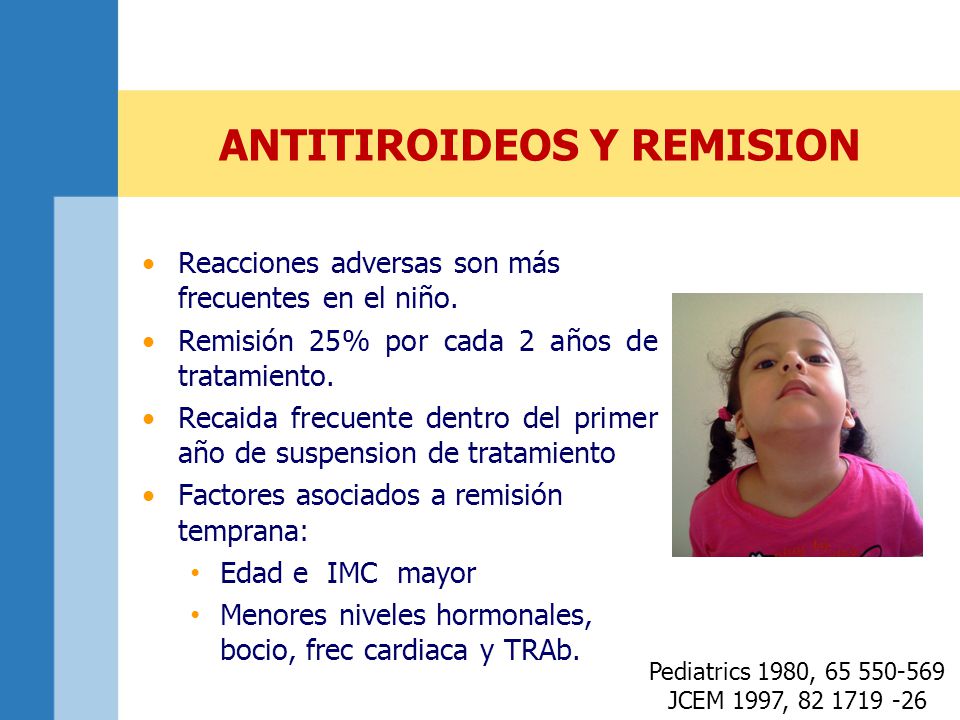 ANTITIROIDEOS Y REMISION

• Reacciones adversas son más frecuentes en el niño.
• Remisión 25% por cada 2 años de tratamiento.
• Recaida frecuente dentro del primer año de suspension de tratamiento
• Factores asociados a remisión temprana:
  • Edad e IMC mayor
  • Menores niveles hormonales, bocio, frec cardiaca y TRAb.

Pediatrics 1980, 65 550-569
JCEM 1997, 82 1719 -26